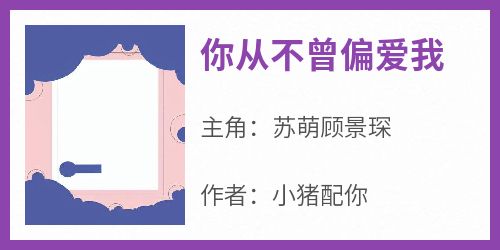 你从不曾偏爱我

主角：苏萌顾景琛

作者：小猪配你